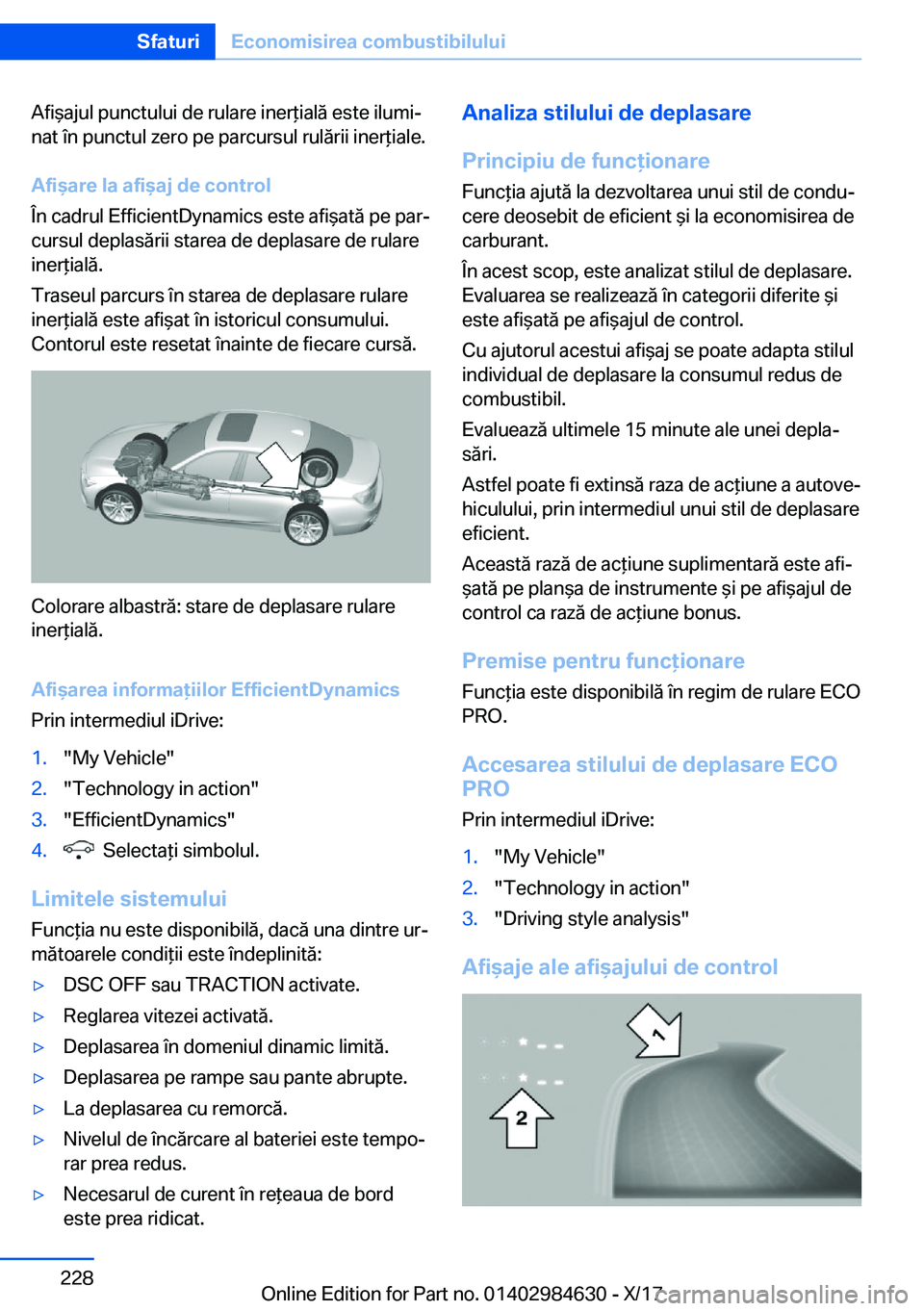 Sfaturi Economisirea combustibilului

Afișajul punctului de rulare inerțială este iluminat în punctul zero pe parcursul rulării inerțiale.

Afișare la afișaj de control

În cadrul EfficientDynamics este afișată pe parcursul deplasării starea de deplasare de rulare inerțială.

Traseul parcurs în starea de deplasare rulare inerțială este afișat în istoricul consumului. Contorul este resetat înainte de fiecare cursă.

Colorare albastră: stare de deplasare rulare inerțială.

Afișarea informațiilor EfficientDynamics

Prin intermediul iDrive:

1. "My Vehicle"
2. "Technology in action"
3. "EfficientDynamics"
4. Selectați simbolul.

Limitele sistemului

Funcția nu este disponibilă, dacă una dintre următoarele condiții este îndeplinită:

▷ DSC OFF sau TRACTION activate.
▷ Reglarea vitezei activată.
▷ Deplasarea în domeniul dinamic limită.
▷ Deplasarea pe rampe sau pante abrupte.
▷ La deplasarea cu remorcă.
▷ Nivelul de încărcare al bateriei este temporar prea redus.
▷ Necesarul de curent în rețeaua de bord este prea ridicat.

Analiza stilului de deplasare

Principiu de funcționare

Funcția ajută la dezvoltarea unui stil de conducere deosebit de eficient și la economisirea de carburant.

În acest scop, este analizat stilul de deplasare. Evaluarea se realizează în categorii diferite și este afișată pe afișajul de control.

Cu ajutorul acestui afișaj se poate adapta stilul individual de deplasare la consumul redus de combustibil.

Evaluează ultimele 15 minute ale unei deplasări.

Astfel poate fi extinsă raza de acțiune a autovehiculului, prin intermediul unui stil de deplasare eficient.

Această rază de acțiune suplimentară este afișată pe planșa de instrumente și pe afișajul de control ca rază de acțiune bonus.

Premise pentru funcționare

Funcția este disponibilă în regim de rulare ECO PRO.

Accesarea stilului de deplasare ECO PRO

Prin intermediul iDrive:

1. "My Vehicle"
2. "Technology in action"
3. "Driving style analysis"

Afișaje ale afișajului de control

1
2

228

Online Edition for Part no. 01402984630 - X/17 carmanualsonline.info